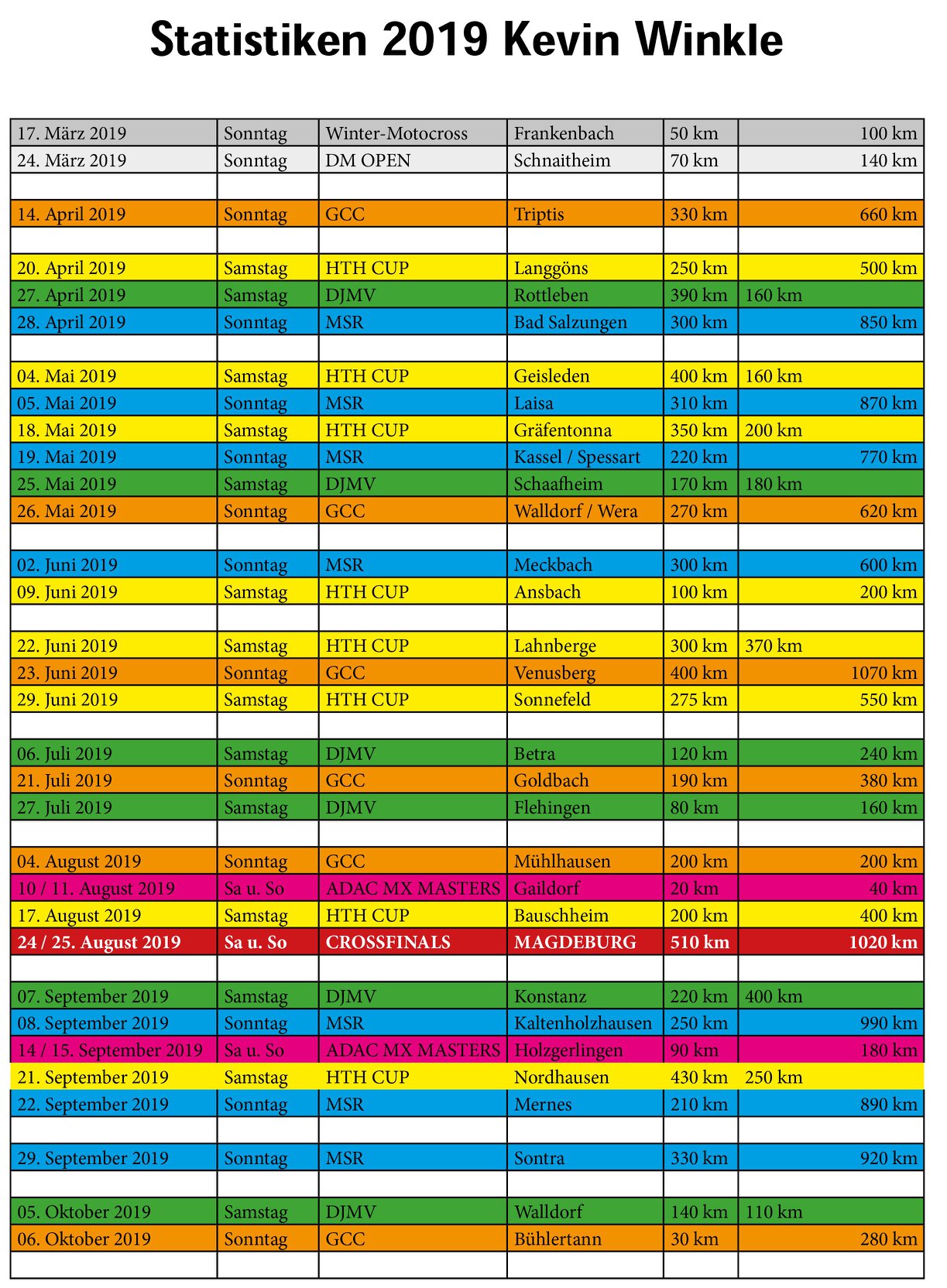 Statistiken 2019 Kevin Winkle

| | | | | | |
|---|---|---|---|---|---|
| 17. März 2019 | Sonntag | Winter-Motocross | Frankenbach | 50 km | 100 km |
| 24. März 2019 | Sonntag | DM OPEN | Schnaitheim | 70 km | 140 km |
| | | | | | |
| 14. April 2019 | Sonntag | GCC | Triptis | 330 km | 660 km |
| | | | | | |
| 20. April 2019 | Samstag | HTH CUP | Langgöns | 250 km | 500 km |
| 27. April 2019 | Samstag | DJMV | Rottleben | 390 km | 160 km |
| 28. April 2019 | Sonntag | MSR | Bad Salzungen | 300 km | 850 km |
| | | | | | |
| 04. Mai 2019 | Samstag | HTH CUP | Geisleden | 400 km | 160 km |
| 05. Mai 2019 | Sonntag | MSR | Laisa | 310 km | 870 km |
| 18. Mai 2019 | Samstag | HTH CUP | Gräfentonna | 350 km | 200 km |
| 19. Mai 2019 | Sonntag | MSR | Kassel / Spessart | 220 km | 770 km |
| 25. Mai 2019 | Samstag | DJMV | Schaafheim | 170 km | 180 km |
| 26. Mai 2019 | Sonntag | GCC | Walldorf / Wera | 270 km | 620 km |
| | | | | | |
| 02. Juni 2019 | Sonntag | MSR | Meckbach | 300 km | 600 km |
| 09. Juni 2019 | Samstag | HTH CUP | Ansbach | 100 km | 200 km |
| | | | | | |
| 22. Juni 2019 | Samstag | HTH CUP | Lahnberge | 300 km | 370 km |
| 23. Juni 2019 | Sonntag | GCC | Venusberg | 400 km | 1070 km |
| 29. Juni 2019 | Samstag | HTH CUP | Sonnefeld | 275 km | 550 km |
| | | | | | |
| 06. Juli 2019 | Samstag | DJMV | Betra | 120 km | 240 km |
| 21. Juli 2019 | Sonntag | GCC | Goldbach | 190 km | 380 km |
| 27. Juli 2019 | Samstag | DJMV | Flehingen | 80 km | 160 km |
| | | | | | |
| 04. August 2019 | Sonntag | GCC | Mühlhausen | 200 km | 200 km |
| 10 / 11. August 2019 | Sa u. So | ADAC MX MASTERS | Gaildorf | 20 km | 40 km |
| 17. August 2019 | Samstag | HTH CUP | Bauschheim | 200 km | 400 km |
| 24 / 25. August 2019 | Sa u. So | CROSSFINALS | MAGDEBURG | 510 km | 1020 km |
| | | | | | |
| 07. September 2019 | Samstag | DJMV | Konstanz | 220 km | 400 km |
| 08. September 2019 | Sonntag | MSR | Kaltenholzhausen | 250 km | 990 km |
| 14 / 15. September 2019 | Sa u. So | ADAC MX MASTERS | Holzgerlingen | 90 km | 180 km |
| 21. September 2019 | Samstag | HTH CUP | Nordhausen | 430 km | 250 km |
| 22. September 2019 | Sonntag | MSR | Mernes | 210 km | 890 km |
| | | | | | |
| 29. September 2019 | Sonntag | MSR | Sontra | 330 km | 920 km |
| | | | | | |
| 05. Oktober 2019 | Samstag | DJMV | Walldorf | 140 km | 110 km |
| 06. Oktober 2019 | Sonntag | GCC | Bühlertann | 30 km | 280 km |
| | | | | | |